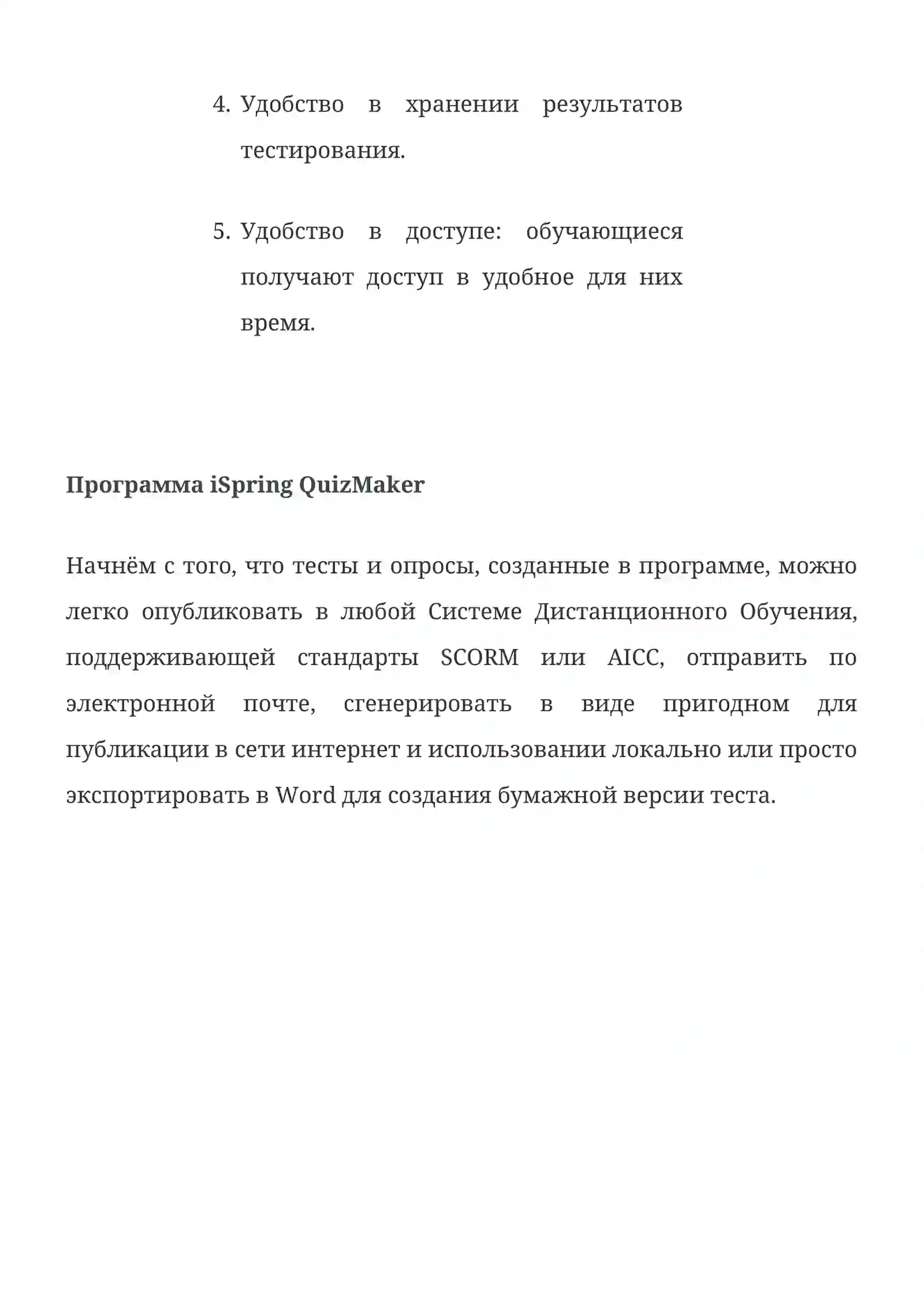 4. Удобство в хранении результатов тестирования.

5. Удобство в доступе: обучающиеся получают доступ в удобное для них время.

Программа iSpring QuizMaker

Начнём с того, что тесты и опросы, созданные в программе, можно легко опубликовать в любой Системе Дистанционного Обучения, поддерживающей стандарты SCORM или AICC, отправить по электронной почте, сгенерировать в виде пригодном для публикации в сети интернет и использовании локально или просто экспортировать в Word для создания бумажной версии теста.